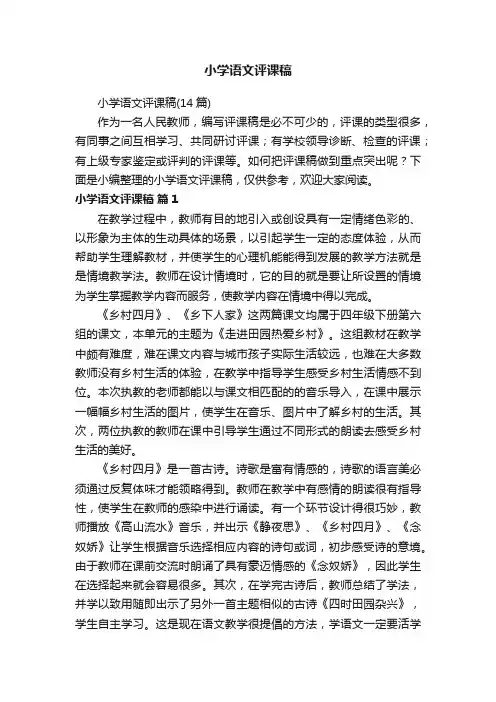 小学语文评课稿

小学语文评课稿(14 篇)

作为一名人民教师，编写评课稿是必不可少的，评课的类型很多，有同事之间互相学习、共同研讨评课；有学校领导诊断、检查的评课；有上级专家鉴定或评判的评课等。如何把评课稿做到重点突出呢？下面是小编整理的小学语文评课稿，仅供参考，欢迎大家阅读。

小学语文评课稿 篇 1

在教学过程中，教师有目的地引入或创设具有一定情绪色彩的、以形象为主体的生动具体的场景，以引起学生一定的态度体验，从而帮助学生理解教材，并使学生的心理机能能得到发展的教学方法就是是情境教学法。教师在设计情境时，它的目的就是要让所设置的情境为学生掌握教学内容而服务，使教学内容在情境中得以完成。

《乡村四月》、《乡下人家》这两篇课文均属于四年级下册第六组的课文，本单元的主题为《走进田园热爱乡村》。这组教材在教学中颇有难度，难在课文内容与城市孩子实际生活较远，也难在大多数教师没有乡村生活的体验，在教学中指导学生感受乡村生活情感不到位。本次执教的老师都能以与课文相匹配的的音乐导入，在课中展示一幅幅乡村生活的图片，使学生在音乐、图片中了解乡村的生活。其次，两位执教的教师在课中引导学生通过不同形式的朗读去感受乡村生活的美好。

《乡村四月》是一首古诗。诗歌是富有情感的，诗歌的语言美必须通过反复体味才能领略得到。教师在教学中有感情的朗读很有指导性，使学生在教师的感染中进行诵读。有一个环节设计得很巧妙，教师播放《高山流水》音乐，并出示《静夜思》、《乡村四月》、《念奴娇》让学生根据音乐选择相应内容的诗句或词，初步感受诗的意境。由于教师在课前交流时朗诵了具有豪迈情感的《念奴娇》，因此学生在选择起来就会容易很多。其次，在学完古诗后，教师总结了学法，并学以致用随即出示了另外一首主题相似的古诗《四时田园杂兴》，学生自主学习。这是现在语文教学很提倡的方法，学语文一定要活学